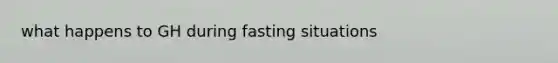 what happens to GH during fasting situations